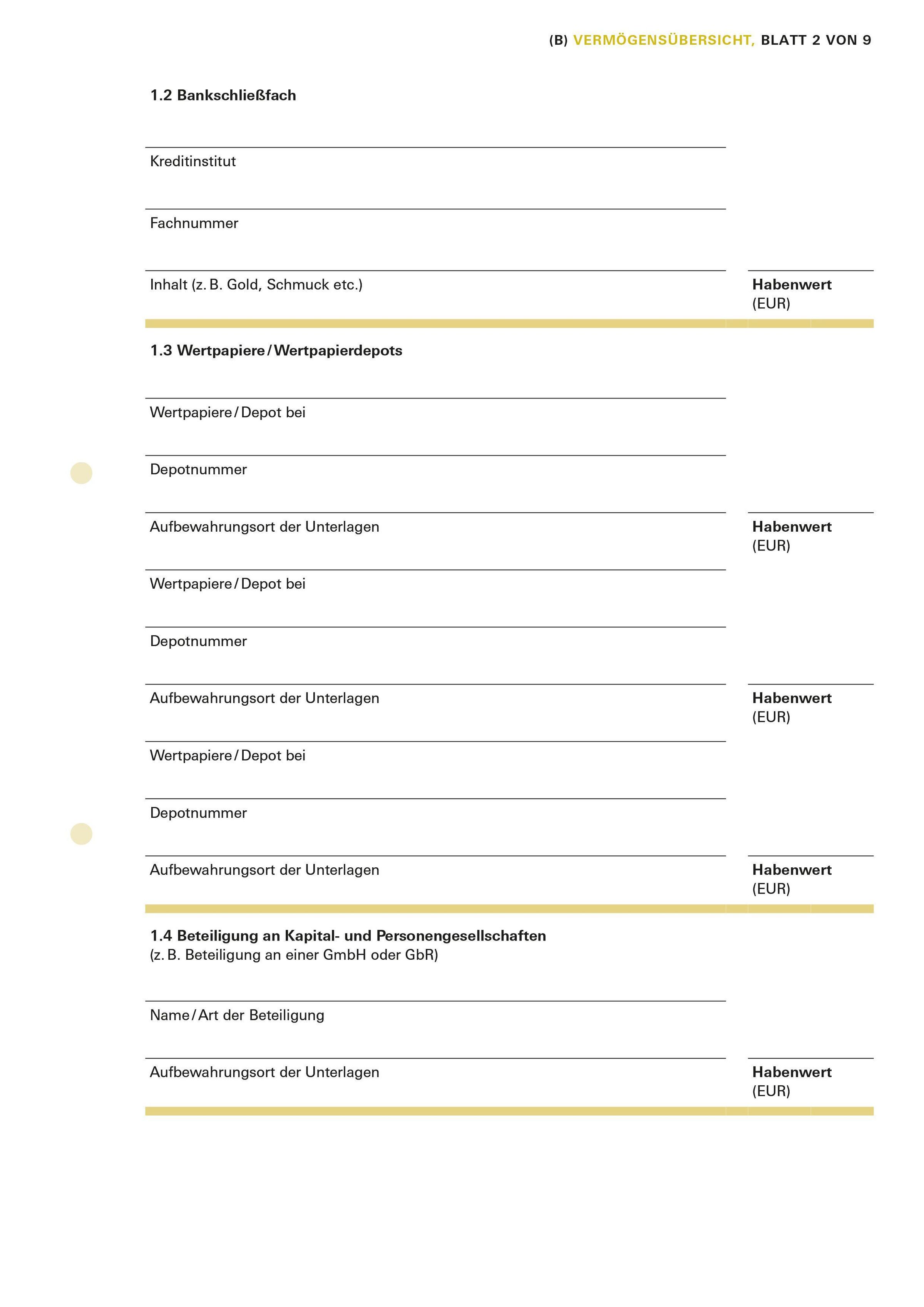 (B) VERMÖGENSÜBERSICHT, BLATT 2 VON 9

1.2 Bankschließfach

Kreditinstitut

Fachnummer

Inhalt (z. B. Gold, Schmuck etc.)

Habenwert (EUR)

1.3 Wertpapiere / Wertpapierdepots

Wertpapiere / Depot bei

Depotnummer

Aufbewahrungsort der Unterlagen

Habenwert (EUR)

Wertpapiere / Depot bei

Depotnummer

Aufbewahrungsort der Unterlagen

Habenwert (EUR)

Wertpapiere / Depot bei

Depotnummer

Aufbewahrungsort der Unterlagen

Habenwert (EUR)

1.4 Beteiligung an Kapital- und Personengesellschaften
(z. B. Beteiligung an einer GmbH oder GbR)

Name / Art der Beteiligung

Aufbewahrungsort der Unterlagen

Habenwert (EUR)